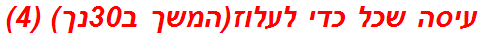 עיסה שכל כדי לעלוז(המשך ב30נך) (4)